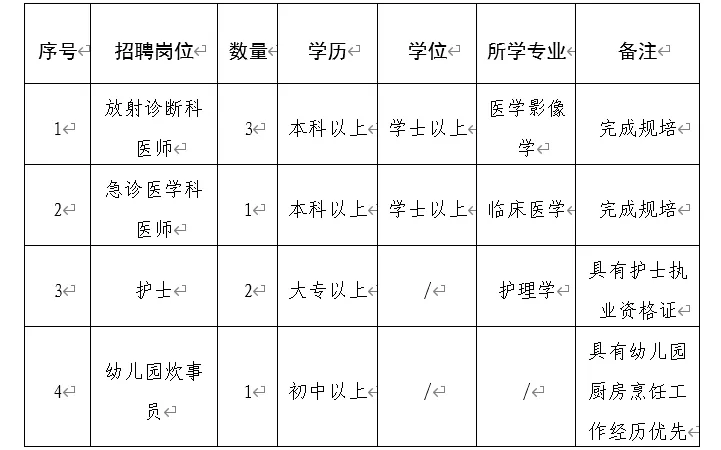 | 序号 | 招聘岗位 | 数量 | 学历 | 学位 | 所学专业 | 备注 |
|---|---|---|---|---|---|---|
| 1 | 放射诊断科医师 | 3 | 本科以上 | 学士以上 | 医学影像学 | 完成规培 |
| 2 | 急诊医学科医师 | 1 | 本科以上 | 学士以上 | 临床医学 | 完成规培 |
| 3 | 护士 | 2 | 大专以上 | / | 护理学 | 具有护士执业资格证 |
| 4 | 幼儿园炊事员 | 1 | 初中以上 | / | / | 具有幼儿园厨房烹饪工作经历优先 |